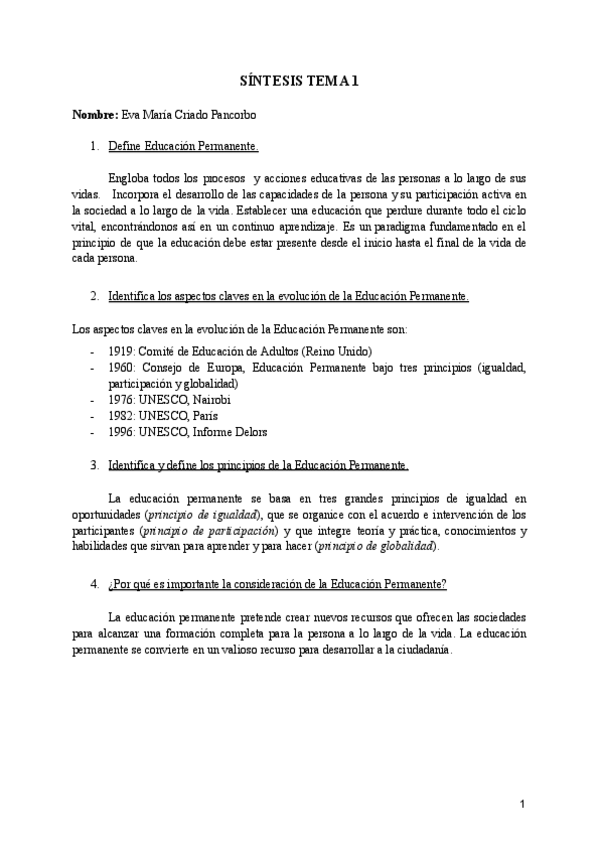 SÍNTESIS TEMA 1

Nombre: Eva María Criado Pancorbo

1. Define Educación Permanente.

Engloba todos los procesos y acciones educativas de las personas a lo largo de sus vidas. Incorpora el desarrollo de las capacidades de la persona y su participación activa en la sociedad a lo largo de la vida. Establecer una educación que perdure durante todo el ciclo vital, encontrándonos así en un continuo aprendizaje. Es un paradigma fundamentado en el principio de que la educación debe estar presente desde el inicio hasta el final de la vida de cada persona.

2. Identifica los aspectos claves en la evolución de la Educación Permanente.

Los aspectos claves en la evolución de la Educación Permanente son:
- 1919: Comité de Educación de Adultos (Reino Unido)
- 1960: Consejo de Europa, Educación Permanente bajo tres principios (igualdad, participación y globalidad)
- 1976: UNESCO, Nairobi
- 1982: UNESCO, París
- 1996: UNESCO, Informe Delors

3. Identifica y define los principios de la Educación Permanente.

La educación permanente se basa en tres grandes principios de igualdad en oportunidades (principio de igualdad), que se organice con el acuerdo e intervención de los participantes (principio de participación) y que integre teoría y práctica, conocimientos y habilidades que sirvan para aprender y para hacer (principio de globalidad).

4. ¿Por qué es importante la consideración de la Educación Permanente?

La educación permanente pretende crear nuevos recursos que ofrecen las sociedades para alcanzar una formación completa para la persona a lo largo de la vida. La educación permanente se convierte en un valioso recurso para desarrollar a la ciudadanía.

1